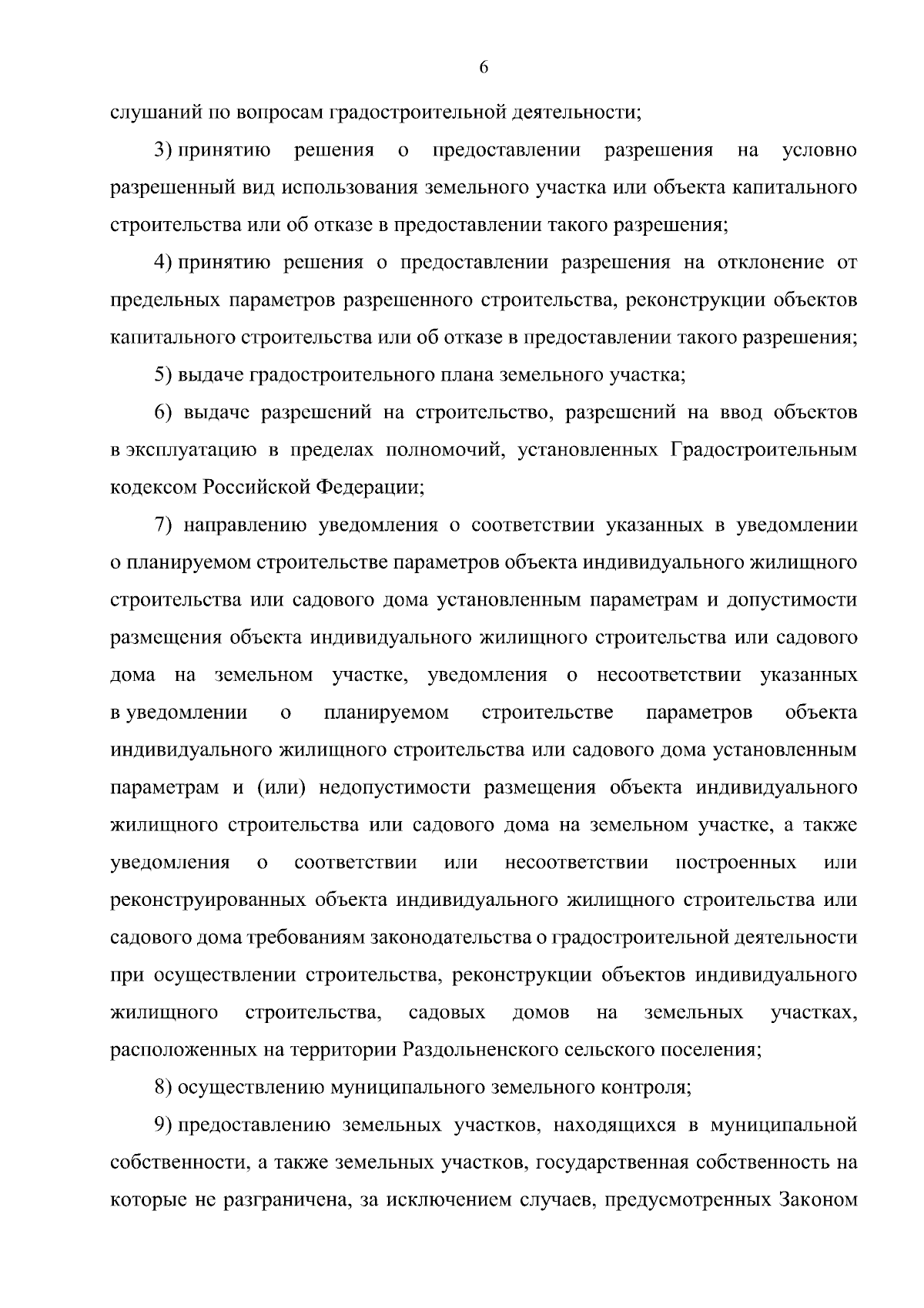 6

слушаний по вопросам градостроительной деятельности;

3) принятию решения о предоставлении разрешения на условно разрешенный вид использования земельного участка или объекта капитального строительства или об отказе в предоставлении такого разрешения;

4) принятию решения о предоставлении разрешения на отклонение от предельных параметров разрешенного строительства, реконструкции объектов капитального строительства или об отказе в предоставлении такого разрешения;

5) выдаче градостроительного плана земельного участка;

6) выдаче разрешений на строительство, разрешений на ввод объектов в эксплуатацию в пределах полномочий, установленных Градостроительным кодексом Российской Федерации;

7) направлению уведомления о соответствии указанных в уведомлении о планируемом строительстве параметров объекта индивидуального жилищного строительства или садового дома установленным параметрам и допустимости размещения объекта индивидуального жилищного строительства или садового дома на земельном участке, уведомления о несоответствии указанных в уведомлении о планируемом строительстве параметров объекта индивидуального жилищного строительства или садового дома установленным параметрам и (или) недопустимости размещения объекта индивидуального жилищного строительства или садового дома на земельном участке, а также уведомления о соответствии или несоответствии построенных или реконструированных объекта индивидуального жилищного строительства или садового дома требованиям законодательства о градостроительной деятельности при осуществлении строительства, реконструкции объектов индивидуального жилищного строительства, садовых домов на земельных участках, расположенных на территории Раздольненского сельского поселения;

8) осуществлению муниципального земельного контроля;

9) предоставлению земельных участков, находящихся в муниципальной собственности, а также земельных участков, государственная собственность на которые не разграничена, за исключением случаев, предусмотренных Законом